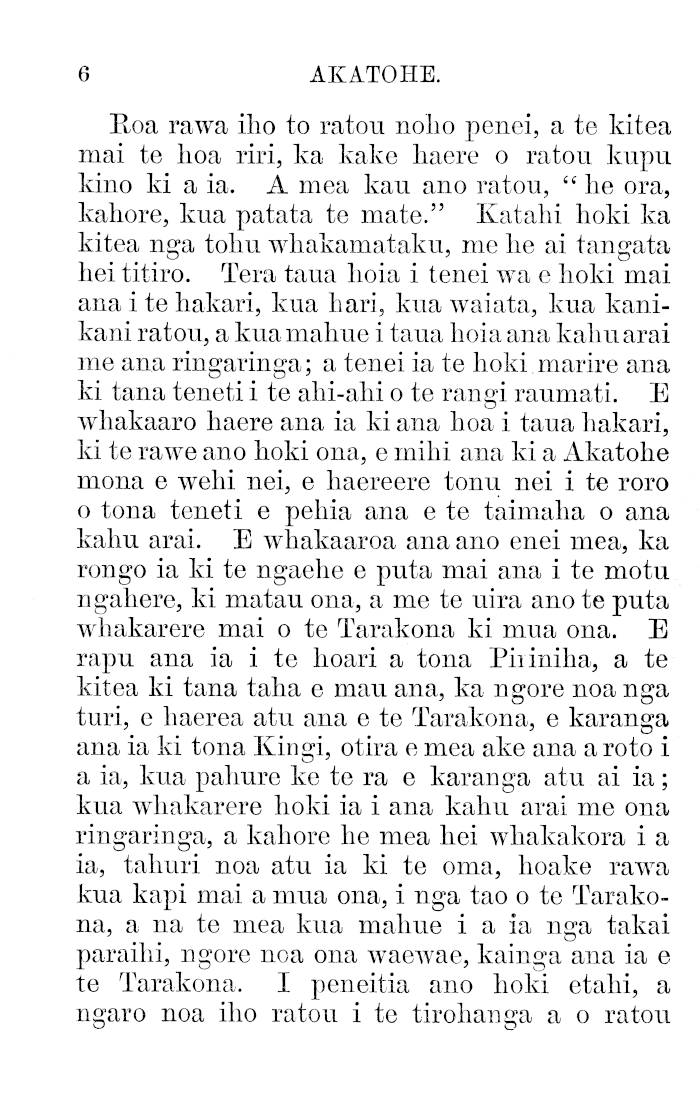 6 AKATOHE.

Roa rawa iho to ratou noho penei, a te kitea mai te hoa riri, ka kake haere o ratou kupu kino ki a ia. A mea kau ano ratou, "he ora, kahore, kua patata te mate." Katahi hoki ka kitea nga tohu whakamataku, me he ai tangata hei titiro. Tera taua hoia i tenei wa e hoki mai ana i te hakari, kua hari, kua waiata, kua kanikani ratou, a kua mahue i taua hoia ana kahu arai me ana ringaringa; a tenei ia te hoki marire ana ki tana teneti i te ahi-ahi o te rangi raumati. E whakaaro haere ana ia ki ana hoa i taua hakari, ki te rawe ano hoki ona, e mihi ana ki a Akatohe mona e wehi nei, e haereere tonu nei i te roro o tona teneti e pehia ana e te taimaha o ana kahu arai. E whakaaroa ana ano enei mea, ka rongo ia ki te ngaehe e puta mai ana i te motu ngahere, ki matau ona, a me te uira ano te puta whakarere mai o te Tarakona ki mua ona. E rapu ana ia i te hoari a tona Piriniha, a te kitea ki tana taha e mau ana, ka ngore noa nga turi, e haerea atu ana e te Tarakona, e karanga ana ia ki tona Kingi, otira e mea ake ana a roto i a ia, kua pahure ke te ra e karanga atu ai ia; kua whakarere hoki ia i ana kahu arai me ona ringaringa, a kahore he mea hei whakakora i a ia, tahuri noa atu ia ki te oma, hoake rawa kua kapi mai a mua ona, i nga tao o te Tarakona, a na te mea kua mahue i a ia nga takai paraihi, ngore noa ona waewae, kainga ana ia e te Tarakona. I peneitia ano hoki etahi, a ngaro noa iho ratou i te tirohanga a o ratou